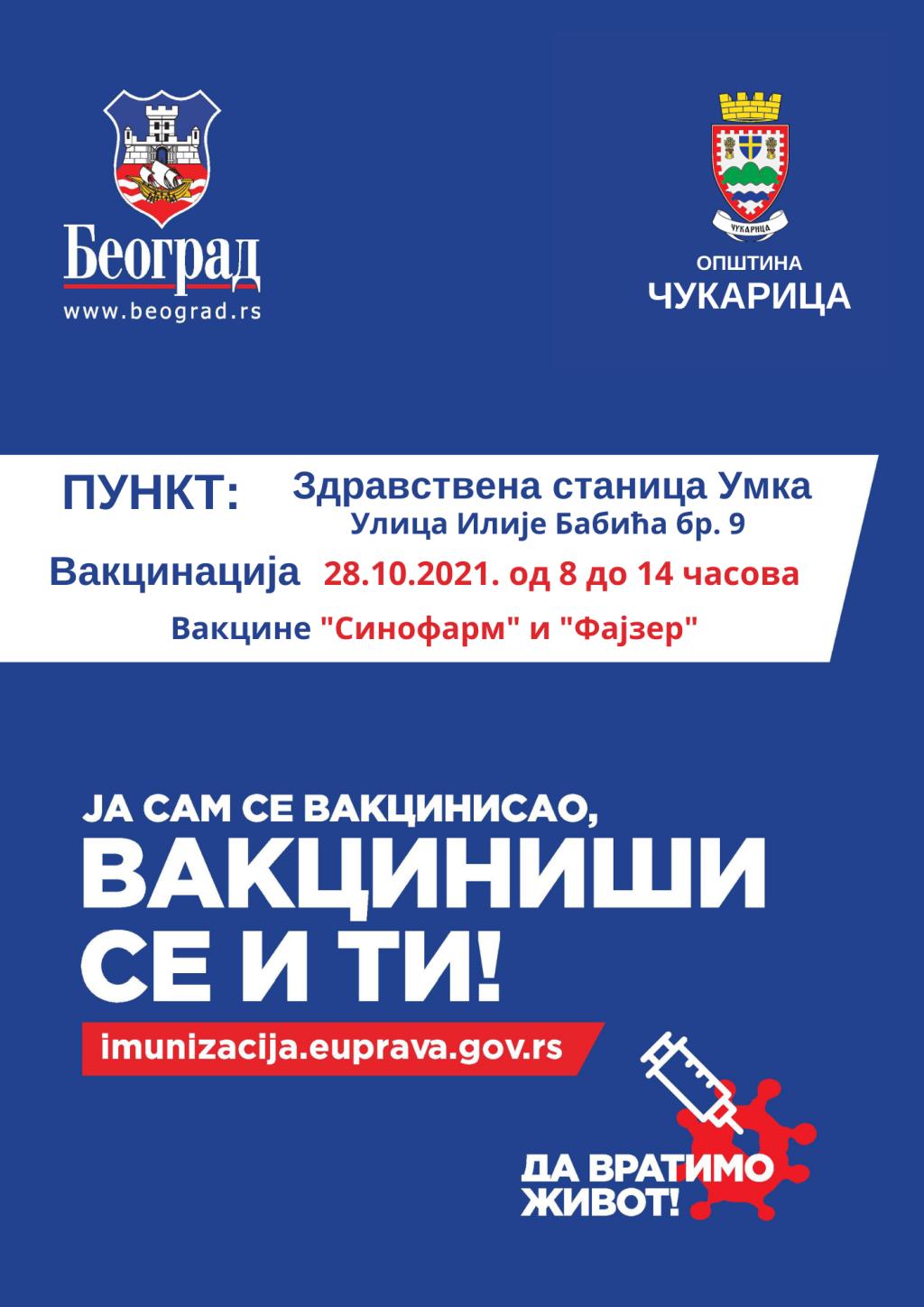 Београд
www.beograd.rs

ЧУКАРИЦА

ОПШТИНА
ЧУКАРИЦА

ПУНКТ: Здравствена станица Умка
Улица Илије Бабића бр. 9

Вакцинација 28.10.2021. од 8 до 14 часова

Вакцине "Синофарм" и "Фајзер"

ЈА САМ СЕ ВАКЦИНИСАО,
ВАКЦИНИШИ СЕ И ТИ!

imunizacija.euprava.gov.rs

ДА ВРАТИМО ЖИВОТ!